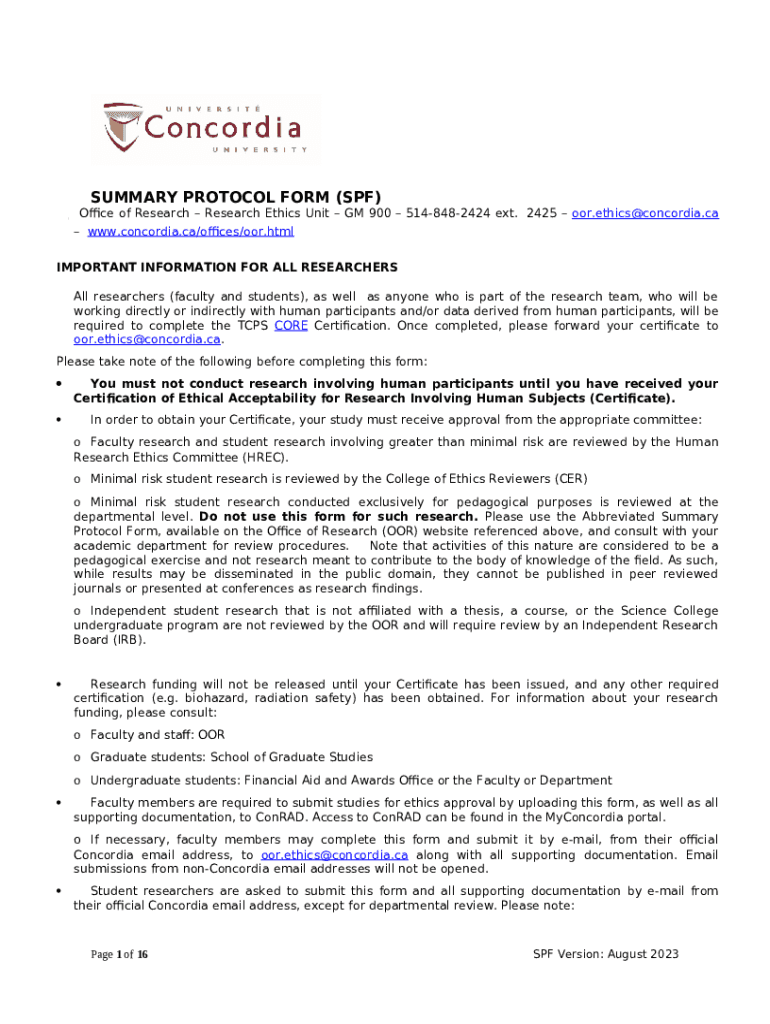 UNIVERSITÉ
Concordia
UNIVERSITY

SUMMARY PROTOCOL FORM (SPF)

Office of Research – Research Ethics Unit – GM 900 – 514-848-2424 ext. 2425 – oor.ethics@concordia.ca – www.concordia.ca/offices/oor.html

IMPORTANT INFORMATION FOR ALL RESEARCHERS

All researchers (faculty and students), as well as anyone who is part of the research team, who will be working directly or indirectly with human participants and/or data derived from human participants, will be required to complete the TCPS CORE Certification. Once completed, please forward your certificate to oor.ethics@concordia.ca.

Please take note of the following before completing this form:

• You must not conduct research involving human participants until you have received your Certification of Ethical Acceptability for Research Involving Human Subjects (Certificate).

• In order to obtain your Certificate, your study must receive approval from the appropriate committee:

o Faculty research and student research involving greater than minimal risk are reviewed by the Human Research Ethics Committee (HREC).

o Minimal risk student research is reviewed by the College of Ethics Reviewers (CER)

o Minimal risk student research conducted exclusively for pedagogical purposes is reviewed at the departmental level. Do not use this form for such research. Please use the Abbreviated Summary Protocol Form, available on the Office of Research (OOR) website referenced above, and consult with your academic department for review procedures. Note that activities of this nature are considered to be a pedagogical exercise and not research meant to contribute to the body of knowledge of the field. As such, while results may be disseminated in the public domain, they cannot be published in peer reviewed journals or presented at conferences as research findings.

o Independent student research that is not affiliated with a thesis, a course, or the Science College undergraduate program are not reviewed by the OOR and will require review by an Independent Research Board (IRB).

• Research funding will not be released until your Certificate has been issued, and any other required certification (e.g. biohazard, radiation safety) has been obtained. For information about your research funding, please consult:

o Faculty and staff: OOR

o Graduate students: School of Graduate Studies

o Undergraduate students: Financial Aid and Awards Office or the Faculty or Department

• Faculty members are required to submit studies for ethics approval by uploading this form, as well as all supporting documentation, to ConRAD. Access to ConRAD can be found in the MyConcordia portal.

o If necessary, faculty members may complete this form and submit it by e-mail, from their official Concordia email address, to oor.ethics@concordia.ca along with all supporting documentation. Email submissions from non-Concordia email addresses will not be opened.

• Student researchers are asked to submit this form and all supporting documentation by e-mail from their official Concordia email address, except for departmental review. Please note:

Page 1 of 16

SPF Version: August 2023